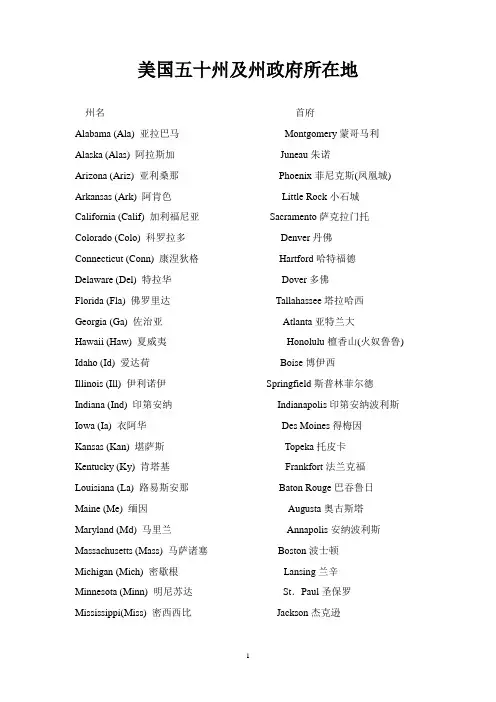 美国五十州及州政府所在地

| 州名 | 首府 |
|---|---|
| Alabama (Ala) 亚拉巴马 | Montgomery 蒙哥马利 |
| Alaska (Alas) 阿拉斯加 | Juneau 朱诺 |
| Arizona (Ariz) 亚利桑那 | Phoenix 菲尼克斯(凤凰城) |
| Arkansas (Ark) 阿肯色 | Little Rock 小石城 |
| California (Calif) 加利福尼亚 | Sacramento 萨克拉门托 |
| Colorado (Colo) 科罗拉多 | Denver 丹佛 |
| Connecticut (Conn) 康涅狄格 | Hartford 哈特福德 |
| Delaware (Del) 特拉华 | Dover 多佛 |
| Florida (Fla) 佛罗里达 | Tallahassee 塔拉哈西 |
| Georgia (Ga) 佐治亚 | Atlanta 亚特兰大 |
| Hawaii (Haw) 夏威夷 | Honolulu 檀香山(火奴鲁鲁) |
| Idaho (Id) 爱达荷 | Boise 博伊西 |
| Illinois (Ill) 伊利诺伊 | Springfield 斯普林菲尔德 |
| Indiana (Ind) 印第安纳 | Indianapolis 印第安纳波利斯 |
| Iowa (Ia) 衣阿华 | Des Moines 得梅因 |
| Kansas (Kan) 堪萨斯 | Topeka 托皮卡 |
| Kentucky (Ky) 肯塔基 | Frankfort 法兰克福 |
| Louisiana (La) 路易斯安那 | Baton Rouge 巴吞鲁日 |
| Maine (Me) 缅因 | Augusta 奥古斯塔 |
| Maryland (Md) 马里兰 | Annapolis 安纳波利斯 |
| Massachusetts (Mass) 马萨诸塞 | Boston 波士顿 |
| Michigan (Mich) 密歇根 | Lansing 兰辛 |
| Minnesota (Minn) 明尼苏达 | St. Paul 圣保罗 |
| Mississippi(Miss) 密西西比 | Jackson 杰克逊 |

1